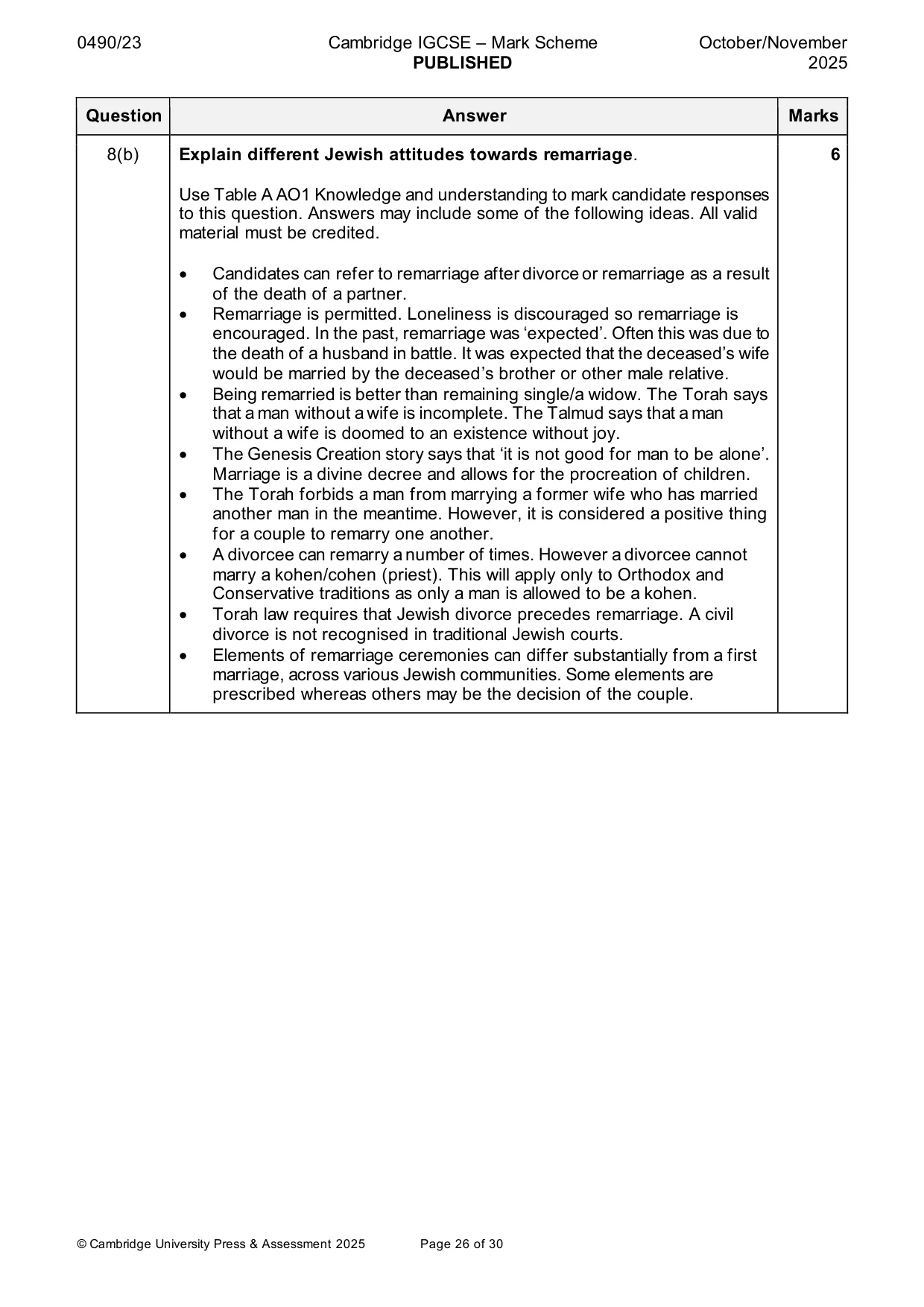 0490/23

Cambridge IGCSE – Mark Scheme
PUBLISHED

October/November 2025

| Question | Answer | Marks |
|---|---|---|
| 8(b) | Explain different Jewish attitudes towards remarriage. Use Table A AO1 Knowledge and understanding to mark candidate responses to this question. Answers may include some of the following ideas. All valid material must be credited. • Candidates can refer to remarriage after divorce or remarriage as a result of the death of a partner. • Remarriage is permitted. Loneliness is discouraged so remarriage is encouraged. In the past, remarriage was 'expected'. Often this was due to the death of a husband in battle. It was expected that the deceased's wife would be married by the deceased's brother or other male relative. • Being remarried is better than remaining single/a widow. The Torah says that a man without a wife is incomplete. The Talmud says that a man without a wife is doomed to an existence without joy. • The Genesis Creation story says that 'it is not good for man to be alone'. Marriage is a divine decree and allows for the procreation of children. • The Torah forbids a man from marrying a former wife who has married another man in the meantime. However, it is considered a positive thing for a couple to remarry one another. • A divorcee can remarry a number of times. However a divorcee cannot marry a kohen/cohen (priest). This will apply only to Orthodox and Conservative traditions as only a man is allowed to be a kohen. • Torah law requires that Jewish divorce precedes remarriage. A civil divorce is not recognised in traditional Jewish courts. • Elements of remarriage ceremonies can differ substantially from a first marriage, across various Jewish communities. Some elements are prescribed whereas others may be the decision of the couple. | 6 |

© Cambridge University Press & Assessment 2025

Page 26 of 30